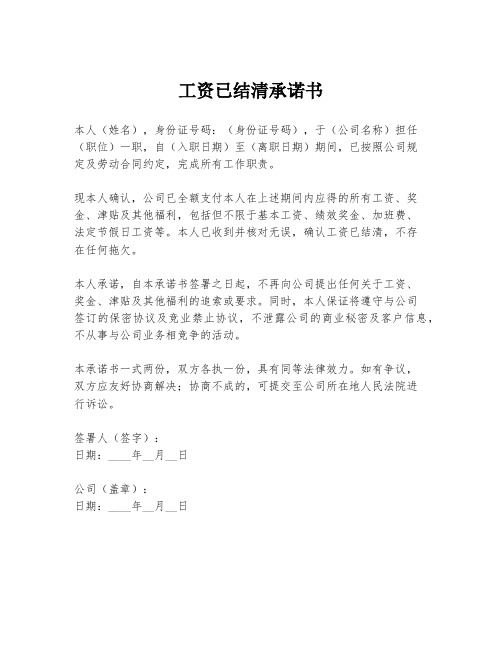 工资已结清承诺书

本人（姓名），身份证号码：（身份证号码），于（公司名称）担任（职位）一职，自（入职日期）至（离职日期）期间，已按照公司规定及劳动合同约定，完成所有工作职责。

现本人确认，公司已全额支付本人在上述期间内应得的所有工资、奖金、津贴及其他福利，包括但不限于基本工资、绩效奖金、加班费、法定节假日工资等。本人已收到并核对无误，确认工资已结清，不存在任何拖欠。

本人承诺，自本承诺书签署之日起，不再向公司提出任何关于工资、奖金、津贴及其他福利的追索或要求。同时，本人保证将遵守与公司签订的保密协议及竞业禁止协议，不泄露公司的商业秘密及客户信息，不从事与公司业务相竞争的活动。

本承诺书一式两份，双方各执一份，具有同等法律效力。如有争议，双方应友好协商解决；协商不成的，可提交至公司所在地人民法院进行诉讼。

签署人（签字）：
日期：____年__月__日

公司（盖章）：
日期：____年__月__日